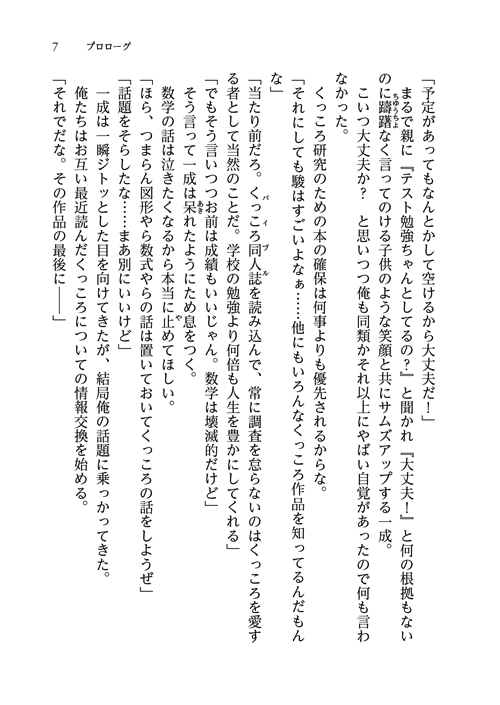 7　プロローグ

「予定があってもなんとかして空けるから大丈夫だ！」

　まるで親に『テスト勉強ちゃんとしてるの？』と聞かれ『大丈夫！』と何の根拠もないのに躊躇なく言ってのける子供のような笑顔と共にサムズアップする一成。

　こいつ大丈夫か？　と思いつつ俺も同類かそれ以上にやばい自覚があったので何も言わなかった。

　くっころ研究のための本の確保は何事よりも優先されるからな。

「それにしても駿はすごいよなぁ……他にもいろんなくっころ作品を知ってるんだもんな」

「当たり前だろ。くっころ同人誌を読み込んで、常に調査を怠らないのはくっころを愛する者として当然のことだ。学校の勉強より何倍も人生を豊かにしてくれる」

「でもそう言いつつお前は成績もいいじゃん。数学は壊滅的だけど」

　そう言って一成は呆れたようにため息をつく。

　数学の話は泣きたくなるから本当に止めてほしい。

「ほら、つまらん図形やら数式やらの話は置いておいてくっころの話をしようぜ」

「話題をそらしたな……まあ別にいいけど」

　一成は一瞬ジトッとした目を向けてきたが、結局俺の話題に乗っかってきた。

　俺たちはお互い最近読んだくっころについての情報交換を始める。

「それでだな。その作品の最後に――」